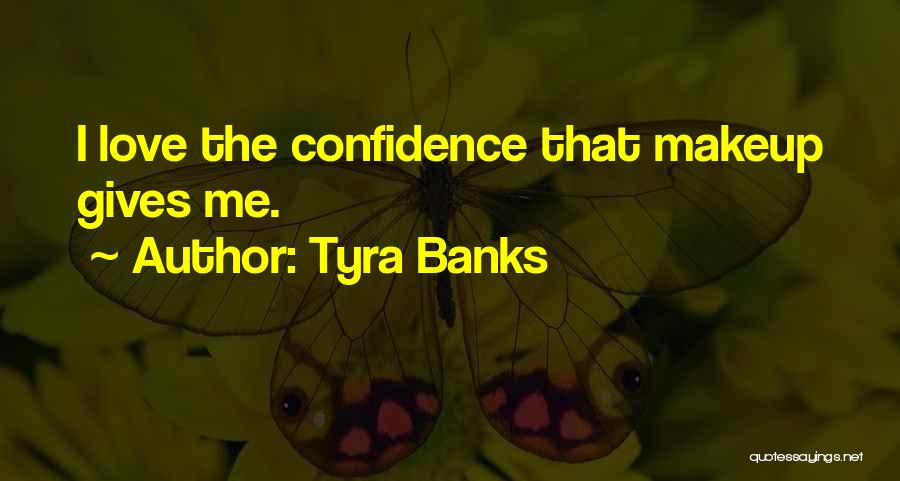 I love the confidence that makeup gives me.

~ Author: Tyra Banks

quotessayings.net